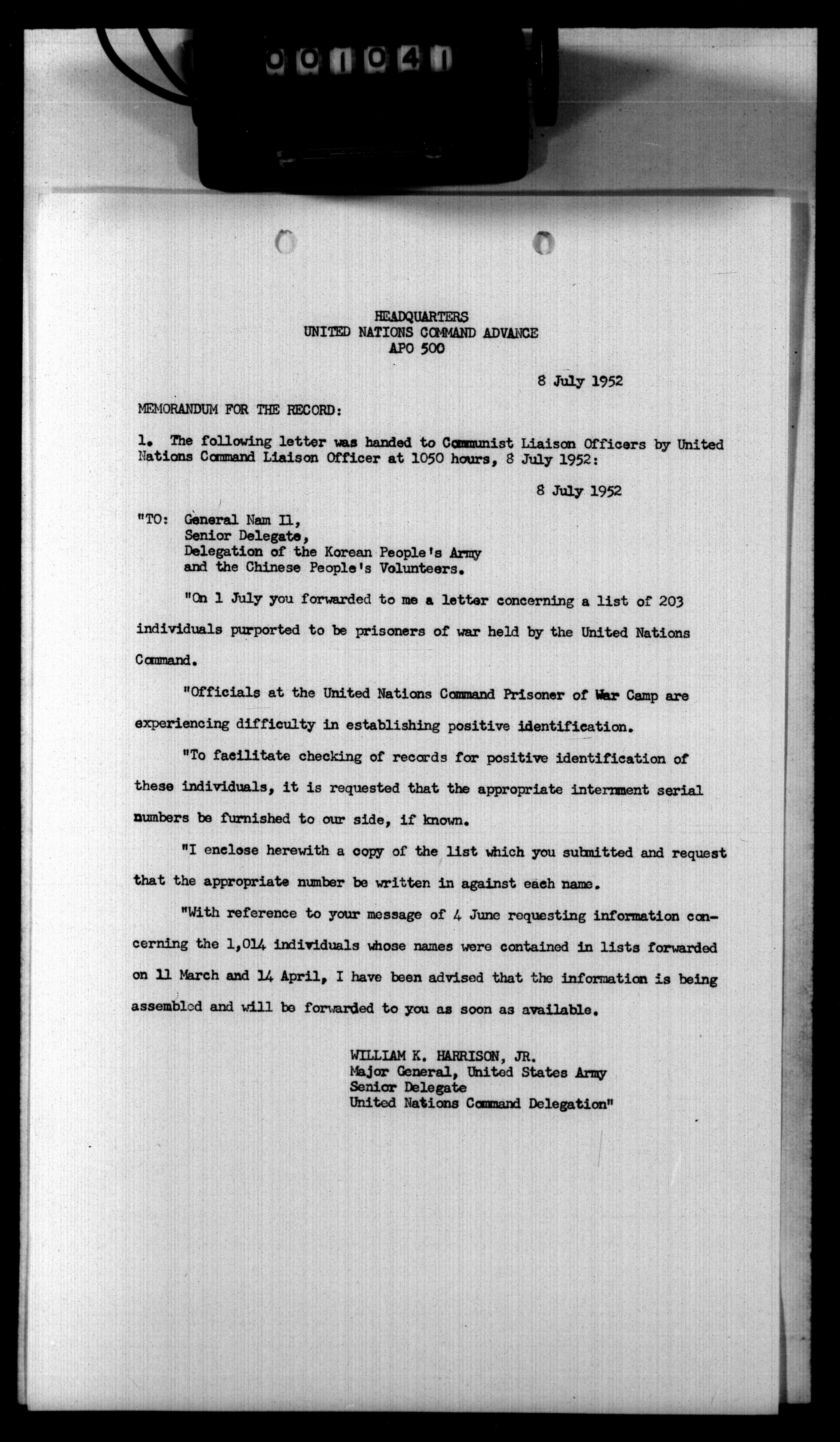 001041

HEADQUARTERS
UNITED NATIONS COMMAND ADVANCE
APO 500

8 July 1952

MEMORANDUM FOR THE RECORD:

1. The following letter was handed to Communist Liaison Officers by United Nations Command Liaison Officer at 1050 hours, 8 July 1952:

8 July 1952

"TO: General Nam Il,
Senior Delegate,
Delegation of the Korean People's Army
and the Chinese People's Volunteers.

"On 1 July you forwarded to me a letter concerning a list of 203 individuals purported to be prisoners of war held by the United Nations Command.

"Officials at the United Nations Command Prisoner of War Camp are experiencing difficulty in establishing positive identification.

"To facilitate checking of records for positive identification of these individuals, it is requested that the appropriate internment serial numbers be furnished to our side, if known.

"I enclose herewith a copy of the list which you submitted and request that the appropriate number be written in against each name.

"With reference to your message of 4 June requesting information concerning the 1,014 individuals whose names were contained in lists forwarded on 11 March and 14 April, I have been advised that the information is being assembled and will be forwarded to you as soon as available.

WILLIAM K. HARRISON, JR.
Major General, United States Army
Senior Delegate
United Nations Command Delegation"